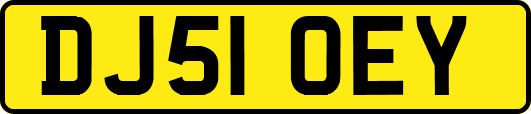 DJ51 OEY